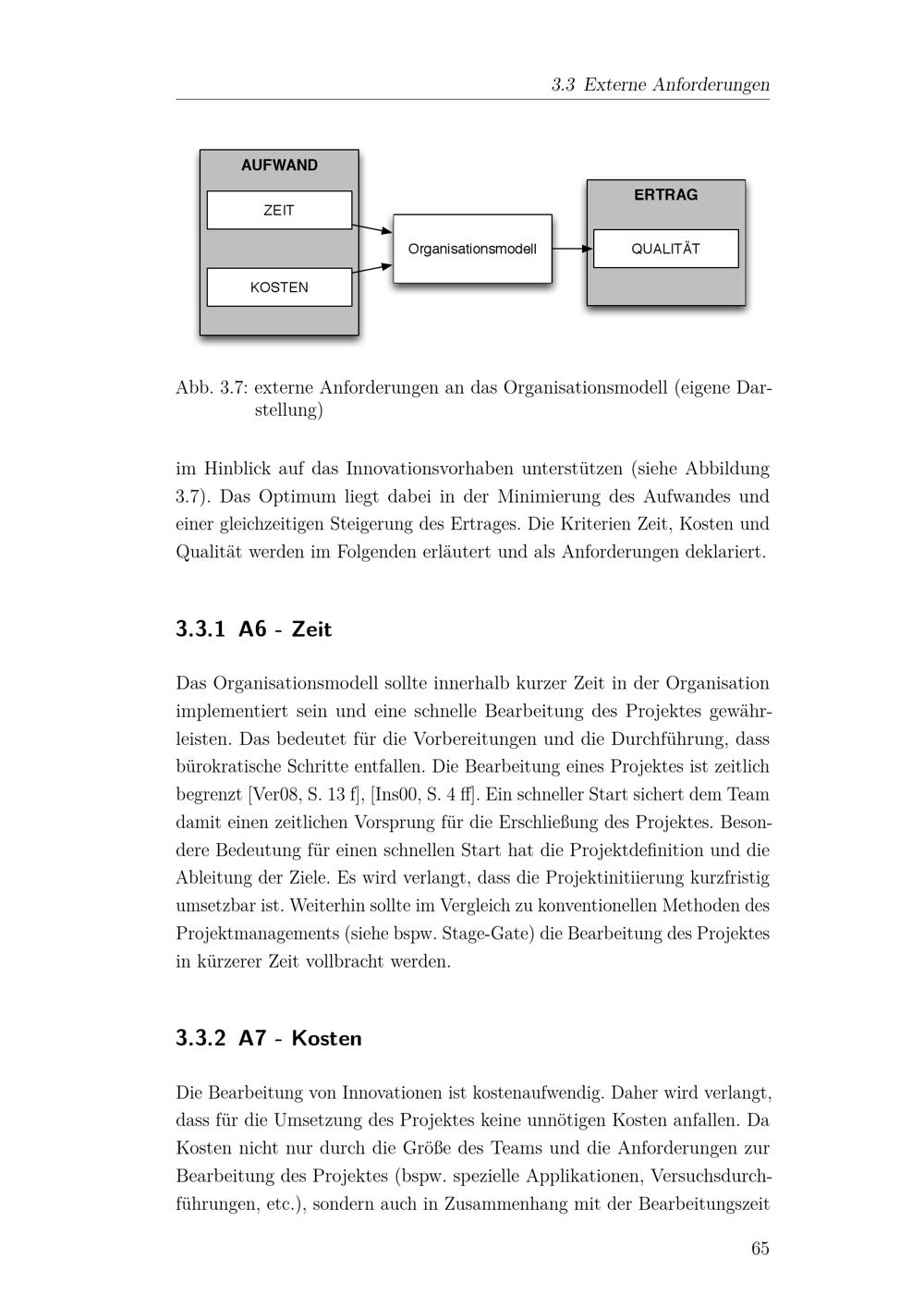 3.3 Externe Anforderungen

AUFWAND

ZEIT

KOSTEN

Organisationsmodell

ERTRAG

QUALITÄT

Abb. 3.7: externe Anforderungen an das Organisationsmodell (eigene Darstellung)

im Hinblick auf das Innovationsvorhaben unterstützen (siehe Abbildung 3.7). Das Optimum liegt dabei in der Minimierung des Aufwandes und einer gleichzeitigen Steigerung des Ertrages. Die Kriterien Zeit, Kosten und Qualität werden im Folgenden erläutert und als Anforderungen deklariert.

3.3.1 A6 - Zeit

Das Organisationsmodell sollte innerhalb kurzer Zeit in der Organisation implementiert sein und eine schnelle Bearbeitung des Projektes gewährleisten. Das bedeutet für die Vorbereitungen und die Durchführung, dass bürokratische Schritte entfallen. Die Bearbeitung eines Projektes ist zeitlich begrenzt [Ver08, S. 13 f], [Ins00, S. 4 ff]. Ein schneller Start sichert dem Team damit einen zeitlichen Vorsprung für die Erschließung des Projektes. Besondere Bedeutung für einen schnellen Start hat die Projektdefinition und die Ableitung der Ziele. Es wird verlangt, dass die Projektinitiierung kurzfristig umsetzbar ist. Weiterhin sollte im Vergleich zu konventionellen Methoden des Projektmanagements (siehe bspw. Stage-Gate) die Bearbeitung des Projektes in kürzerer Zeit vollbracht werden.

3.3.2 A7 - Kosten

Die Bearbeitung von Innovationen ist kostenaufwendig. Daher wird verlangt, dass für die Umsetzung des Projektes keine unnötigen Kosten anfallen. Da Kosten nicht nur durch die Größe des Teams und die Anforderungen zur Bearbeitung des Projektes (bspw. spezielle Applikationen, Versuchsdurchführungen, etc.), sondern auch in Zusammenhang mit der Bearbeitungszeit

65